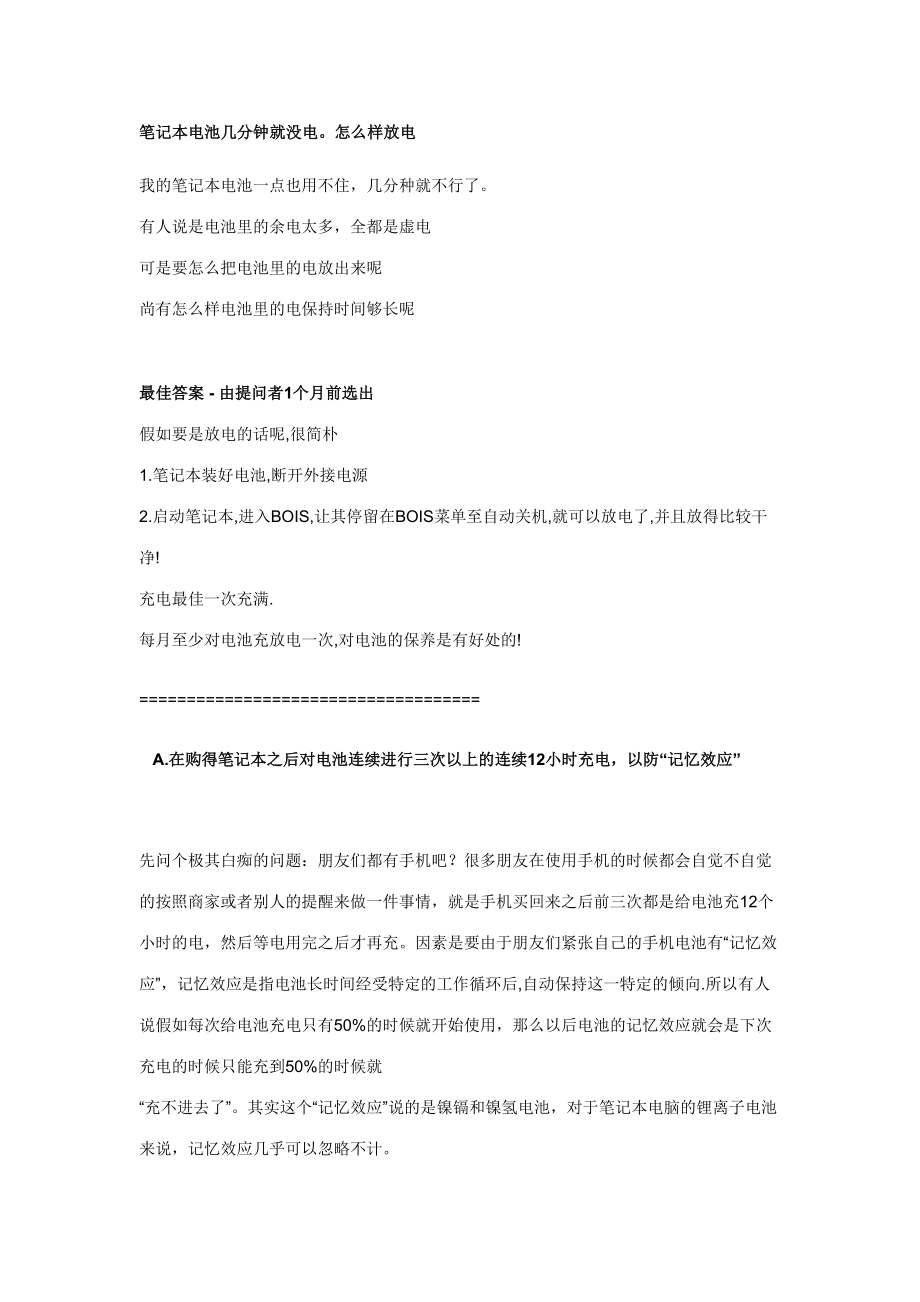 笔记本电池几分钟就没电。怎么样放电

我的笔记本电池一点也用不住，几分种就不行了。

有人说是电池里的余电太多，全都是虚电

可是要怎么把电池里的电放出来呢

尚有怎么样电池里的电保持时间够长呢

最佳答案 - 由提问者1个月前选出

假如要是放电的话呢,很简朴

1.笔记本装好电池,断开外接电源

2.启动笔记本,进入BOIS,让其停留在BOIS菜单至自动关机,就可以放电了,并且放得比较干净!

充电最佳一次充满.

每月至少对电池充放电一次,对电池的保养是有好处的!

====================================

A.在购得笔记本之后对电池连续进行三次以上的连续12小时充电，以防“记忆效应”

先问个极其白痴的问题：朋友们都有手机吧？很多朋友在使用手机的时候都会自觉不自觉的按照商家或者别人的提醒来做一件事情，就是手机买回来之后前三次都是给电池充12个小时的电，然后等电用完之后才再充。因素是要由于朋友们紧张自己的手机电池有“记忆效应”，记忆效应是指电池长时间经受特定的工作循环后,自动保持这一特定的倾向.所以有人说假如每次给电池充电只有50%的时候就开始使用，那么以后电池的记忆效应就会是下次充电的时候只能充到50%的时候就
“充不进去了”。其实这个“记忆效应”说的是镍镉和镍氢电池，对于笔记本电脑的锂离子电池来说，记忆效应几乎可以忽略不计。